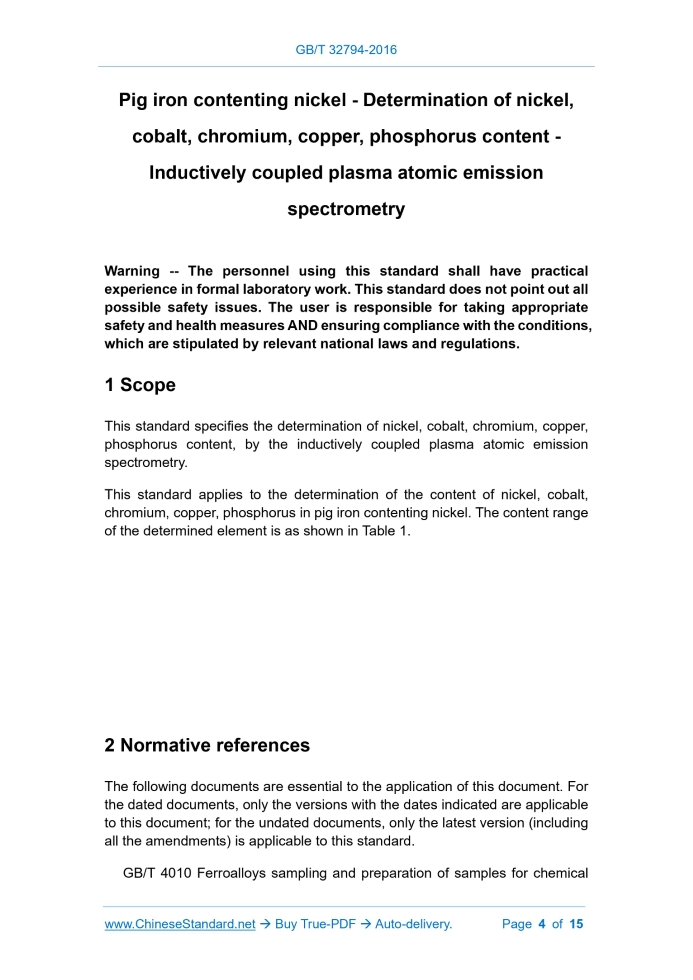 GB/T 32794-2016

Pig iron contenting nickel - Determination of nickel, cobalt, chromium, copper, phosphorus content - Inductively coupled plasma atomic emission spectrometry

Warning -- The personnel using this standard shall have practical experience in formal laboratory work. This standard does not point out all possible safety issues. The user is responsible for taking appropriate safety and health measures AND ensuring compliance with the conditions, which are stipulated by relevant national laws and regulations.

1 Scope

This standard specifies the determination of nickel, cobalt, chromium, copper, phosphorus content, by the inductively coupled plasma atomic emission spectrometry.

This standard applies to the determination of the content of nickel, cobalt, chromium, copper, phosphorus in pig iron contenting nickel. The content range of the determined element is as shown in Table 1.

2 Normative references

The following documents are essential to the application of this document. For the dated documents, only the versions with the dates indicated are applicable to this document; for the undated documents, only the latest version (including all the amendments) is applicable to this standard.

GB/T 4010 Ferroalloys sampling and preparation of samples for chemical

www.ChineseStandard.net → Buy True-PDF → Auto-delivery. Page 4 of 15